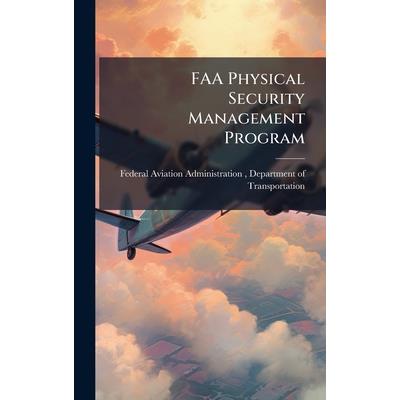 FAA Physical Security Management Program

Federal Aviation Administration , Department of Transportation